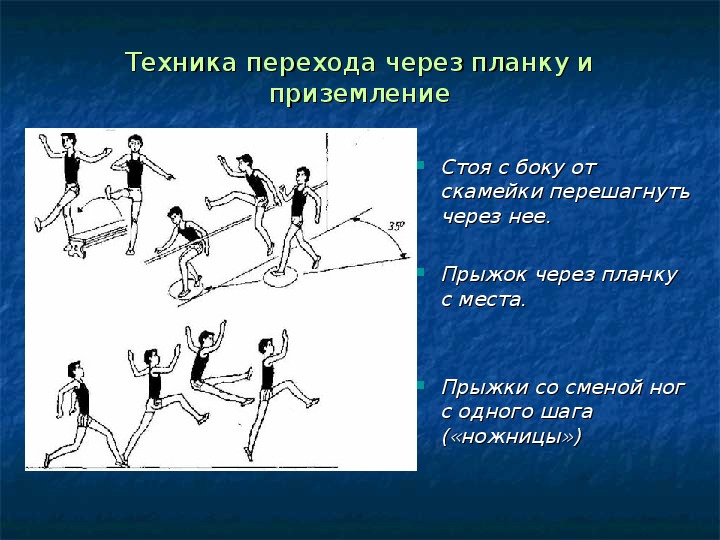 Техника перехода через планку и приземление

35°

Стоя с боку от скамейки перешагнуть через нее.

Прыжок через планку с места.

Прыжки со сменой ног с одного шага («ножницы»)